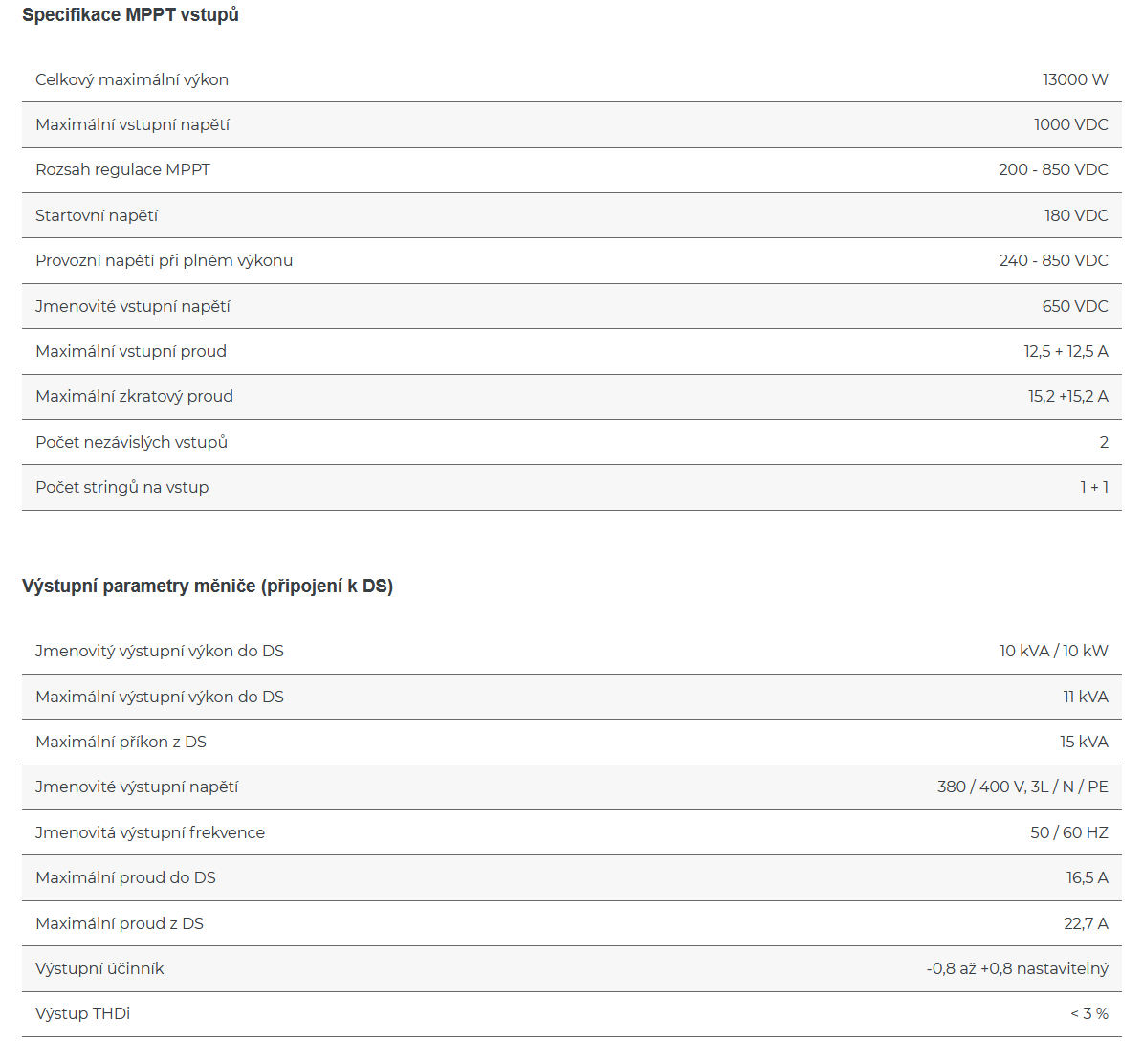 Specifikace MPPT vstupů

| | |
|---|---|
| Celkový maximální výkon | 13000 W |
| Maximální vstupní napětí | 1000 VDC |
| Rozsah regulace MPPT | 200 - 850 VDC |
| Startovní napětí | 180 VDC |
| Provozní napětí při plném výkonu | 240 - 850 VDC |
| Jmenovité vstupní napětí | 650 VDC |
| Maximální vstupní proud | 12,5 + 12,5 A |
| Maximální zkratový proud | 15,2 +15,2 A |
| Počet nezávislých vstupů | 2 |
| Počet stringů na vstup | 1 + 1 |

Výstupní parametry měniče (připojení k DS)

| | |
|---|---|
| Jmenovitý výstupní výkon do DS | 10 kVA / 10 kW |
| Maximální výstupní výkon do DS | 11 kVA |
| Maximální příkon z DS | 15 kVA |
| Jmenovité výstupní napětí | 380 / 400 V, 3L / N / PE |
| Jmenovitá výstupní frekvence | 50 / 60 HZ |
| Maximální proud do DS | 16,5 A |
| Maximální proud z DS | 22,7 A |
| Výstupní účinník | -0,8 až +0,8 nastavitelný |
| Výstup THDi | < 3 % |